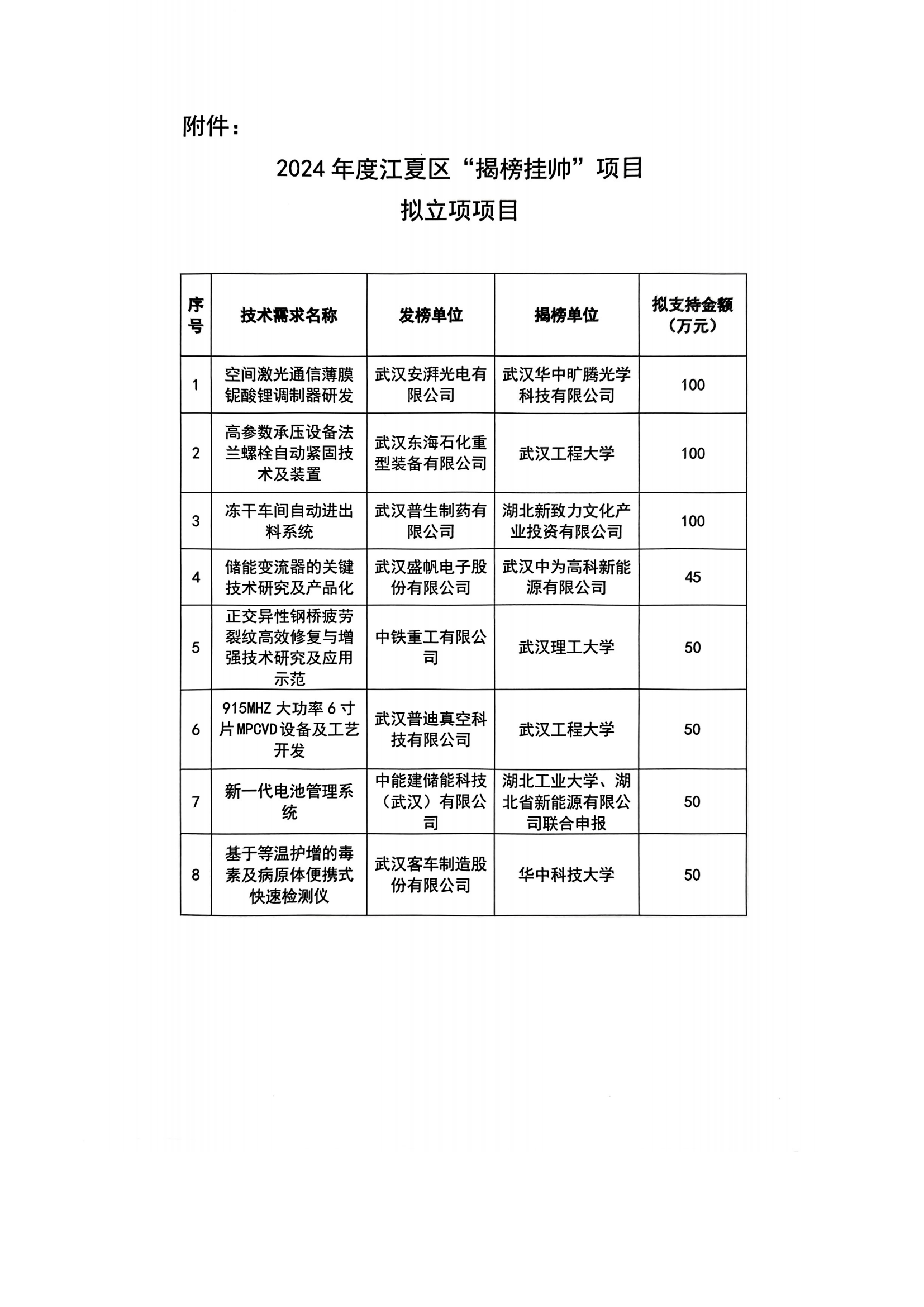 附件：

2024 年度江夏区“揭榜挂帅”项目
拟立项项目

| 序号 | 技术需求名称 | 发榜单位 | 揭榜单位 | 拟支持金额（万元） |
|---|---|---|---|---|
| 1 | 空间激光通信薄膜铌酸锂调制器研发 | 武汉安湃光电有限公司 | 武汉华中旷腾光学科技有限公司 | 100 |
| 2 | 高参数承压设备法兰螺栓自动紧固技术及装置 | 武汉东海石化重型装备有限公司 | 武汉工程大学 | 100 |
| 3 | 冻干车间自动进出料系统 | 武汉普生制药有限公司 | 湖北新致力文化产业投资有限公司 | 100 |
| 4 | 储能变流器的关键技术研究及产品化 | 武汉盛帆电子股份有限公司 | 武汉中为高科新能源有限公司 | 45 |
| 5 | 正交异性钢桥疲劳裂纹高效修复与增强技术研究及应用示范 | 中铁重工有限公司 | 武汉理工大学 | 50 |
| 6 | 915MHZ 大功率 6 寸片 MPCVD 设备及工艺开发 | 武汉普迪真空科技有限公司 | 武汉工程大学 | 50 |
| 7 | 新一代电池管理系统 | 中能建储能科技（武汉）有限公司 | 湖北工业大学、湖北省新能源有限公司联合申报 | 50 |
| 8 | 基于等温护增的毒素及病原体便携式快速检测仪 | 武汉客车制造股份有限公司 | 华中科技大学 | 50 |